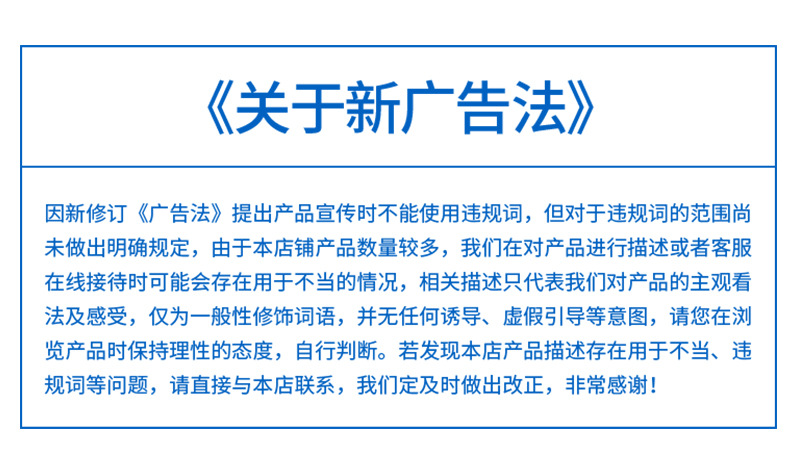 《关于新广告法》

因新修订《广告法》提出产品宣传时不能使用违规词，但对于违规词的范围尚未做出明确规定，由于本店铺产品数量较多，我们在对产品进行描述或者客服在线接待时可能会存在用于不当的情况，相关描述只代表我们对产品的主观看法及感受，仅为一般性修饰词语，并无任何诱导、虚假引导等意图，请您在浏览产品时保持理性的态度，自行判断。若发现本店产品描述存在用于不当、违规词等问题，请直接与本店联系，我们定及时做出改正，非常感谢！